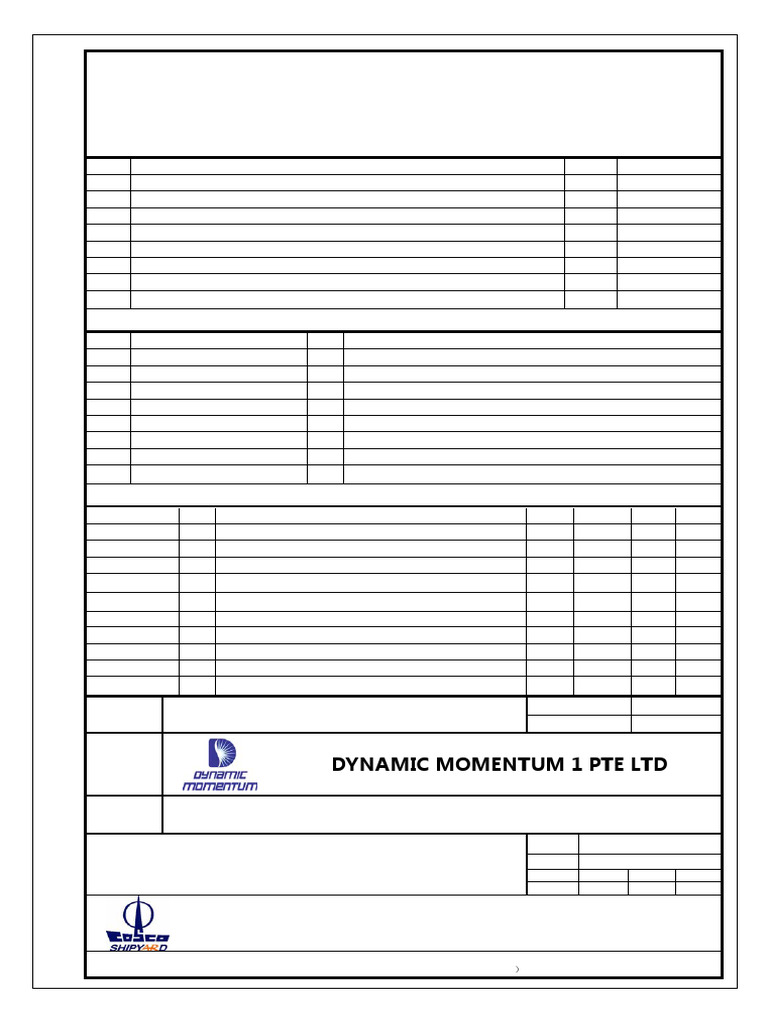 DYNAMIC MOMENTUM

DYNAMIC MOMENTUM 1 PTE LTD

COSCO SHIPYARD